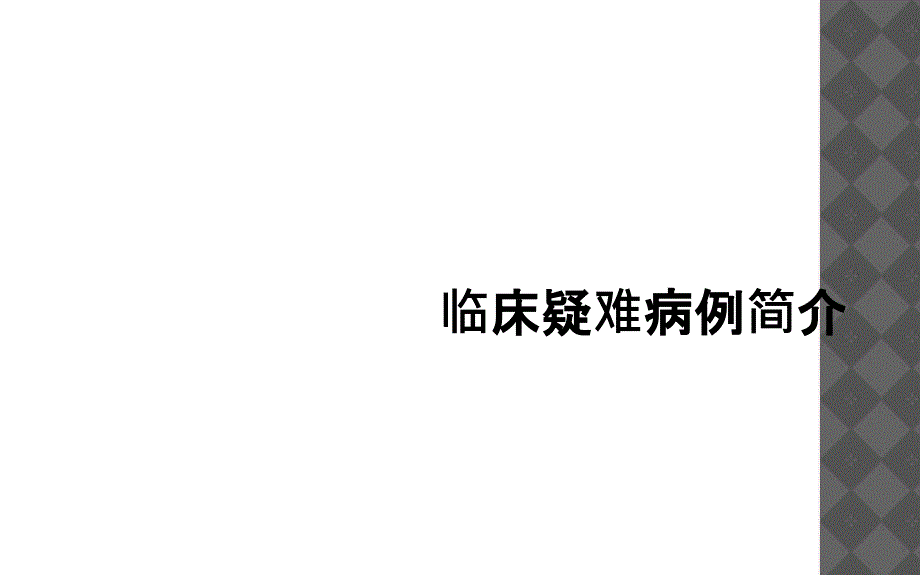 临床疑难病例简介